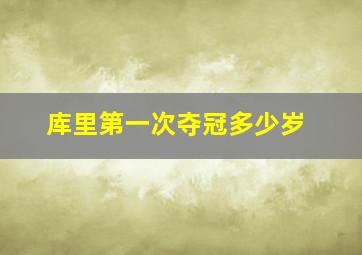 库里第一次夺冠多少岁